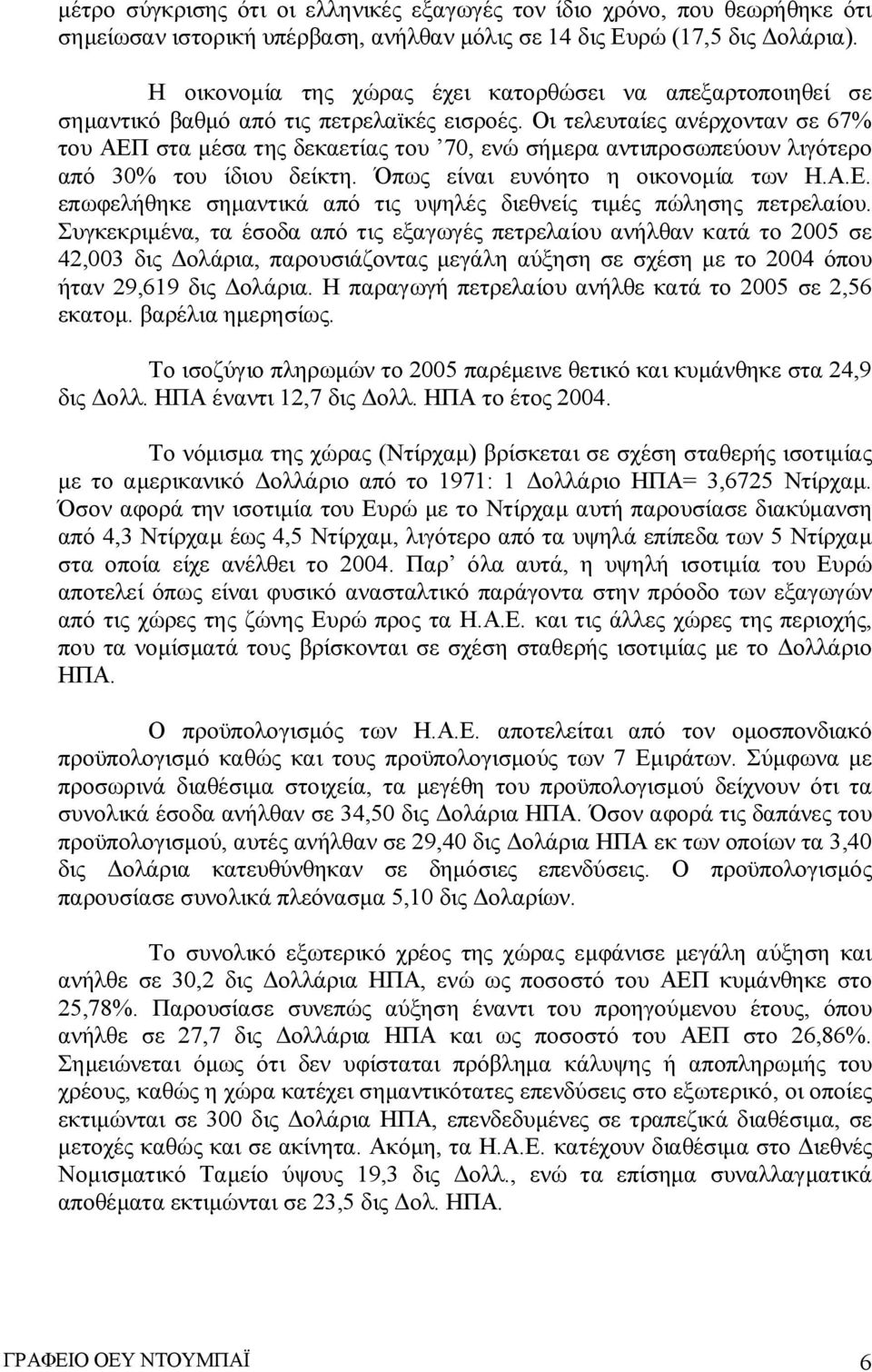 μέτρο σύγκρισης ότι οι ελληνικές εξαγωγές τον ίδιο χρόνο, που θεωρήθηκε ότι σημείωσαν ιστορική υπέρβαση, ανήλθαν μόλις σε 14 δις Ευρώ (17,5 δις Δολάρια).

Η οικονομία της χώρας έχει κατορθώσει να απεξαρτοποιηθεί σε σημαντικό βαθμό από τις πετρελαϊκές εισροές. Οι τελευταίες ανέρχονταν σε 67% του ΑΕΠ στα μέσα της δεκαετίας του ’70, ενώ σήμερα αντιπροσωπεύουν λιγότερο από 30% του ίδιου δείκτη. Όπως είναι ευνόητο η οικονομία των Η.Α.Ε. επωφελήθηκε σημαντικά από τις υψηλές διεθνείς τιμές πώλησης πετρελαίου. Συγκεκριμένα, τα έσοδα από τις εξαγωγές πετρελαίου ανήλθαν κατά το 2005 σε 42,003 δις Δολάρια, παρουσιάζοντας μεγάλη αύξηση σε σχέση με το 2004 όπου ήταν 29,619 δις Δολάρια. Η παραγωγή πετρελαίου ανήλθε κατά το 2005 σε 2,56 εκατομ. βαρέλια ημερησίως.

Το ισοζύγιο πληρωμών το 2005 παρέμεινε θετικό και κυμάνθηκε στα 24,9 δις Δολλ. ΗΠΑ έναντι 12,7 δις Δολλ. ΗΠΑ το έτος 2004.

Το νόμισμα της χώρας (Ντίρχαμ) βρίσκεται σε σχέση σταθερής ισοτιμίας με το αμερικανικό Δολλάριο από το 1971: 1 Δολλάριο ΗΠΑ= 3,6725 Ντίρχαμ. Όσον αφορά την ισοτιμία του Ευρώ με το Ντίρχαμ αυτή παρουσίασε διακύμανση από 4,3 Ντίρχαμ έως 4,5 Ντίρχαμ, λιγότερο από τα υψηλά επίπεδα των 5 Ντίρχαμ στα οποία είχε ανέλθει το 2004. Παρ’ όλα αυτά, η υψηλή ισοτιμία του Ευρώ αποτελεί όπως είναι φυσικό ανασταλτικό παράγοντα στην πρόοδο των εξαγωγών από τις χώρες της ζώνης Ευρώ προς τα Η.Α.Ε. και τις άλλες χώρες της περιοχής, που τα νομίσματά τους βρίσκονται σε σχέση σταθερής ισοτιμίας με το Δολλάριο ΗΠΑ.

Ο προϋπολογισμός των Η.Α.Ε. αποτελείται από τον ομοσπονδιακό προϋπολογισμό καθώς και τους προϋπολογισμούς των 7 Εμιράτων. Σύμφωνα με προσωρινά διαθέσιμα στοιχεία, τα μεγέθη του προϋπολογισμού δείχνουν ότι τα συνολικά έσοδα ανήλθαν σε 34,50 δις Δολάρια ΗΠΑ. Όσον αφορά τις δαπάνες του προϋπολογισμού, αυτές ανήλθαν σε 29,40 δις Δολάρια ΗΠΑ εκ των οποίων τα 3,40 δις Δολάρια κατευθύνθηκαν σε δημόσιες επενδύσεις. Ο προϋπολογισμός παρουσίασε συνολικά πλεόνασμα 5,10 δις Δολαρίων.

Το συνολικό εξωτερικό χρέος της χώρας εμφάνισε μεγάλη αύξηση και ανήλθε σε 30,2 δις Δολλάρια ΗΠΑ, ενώ ως ποσοστό του ΑΕΠ κυμάνθηκε στο 25,78%. Παρουσίασε συνεπώς αύξηση έναντι του προηγούμενου έτους, όπου ανήλθε σε 27,7 δις Δολλάρια ΗΠΑ και ως ποσοστό του ΑΕΠ στο 26,86%. Σημειώνεται όμως ότι δεν υφίσταται πρόβλημα κάλυψης ή αποπληρωμής του χρέους, καθώς η χώρα κατέχει σημαντικότατες επενδύσεις στο εξωτερικό, οι οποίες εκτιμώνται σε 300 δις Δολάρια ΗΠΑ, επενδεδυμένες σε τραπεζικά διαθέσιμα, σε μετοχές καθώς και σε ακίνητα. Ακόμη, τα Η.Α.Ε. κατέχουν διαθέσιμα στο Διεθνές Νομισματικό Ταμείο ύψους 19,3 δις Δολλ., ενώ τα επίσημα συναλλαγματικά αποθέματα εκτιμώνται σε 23,5 δις Δολ. ΗΠΑ.

ΓΡΑΦΕΙΟ ΟΕΥ ΝΤΟΥΜΠΑΪ 6